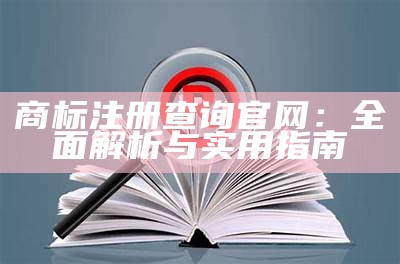 商标注册查询官网：全面解析与实用指南